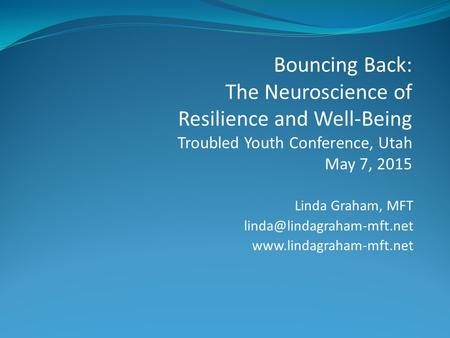 Bouncing Back:
The Neuroscience of
Resilience and Well-Being
Troubled Youth Conference, Utah
May 7, 2015

Linda Graham, MFT
linda@lindagraham-mft.net
www.lindagraham-mft.net